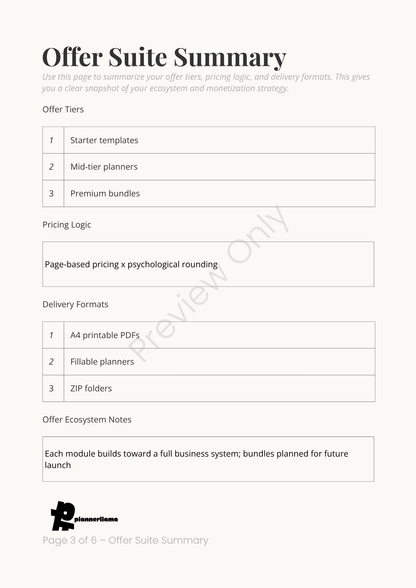 Offer Suite Summary

Use this page to summarize your offer tiers, pricing logic, and delivery formats. This gives you a clear snapshot of your ecosystem and monetization strategy.

Offer Tiers

| 1 | Starter templates |
|---|---|
| 2 | Mid-tier planners |
| 3 | Premium bundles |

Pricing Logic

Page-based pricing x psychological rounding

Delivery Formats

| 1 | A4 printable PDFs |
|---|---|
| 2 | Fillable planners |
| 3 | ZIP folders |

Offer Ecosystem Notes

Each module builds toward a full business system; bundles planned for future launch

Preview Only

plannerllama

Page 3 of 6 – Offer Suite Summary